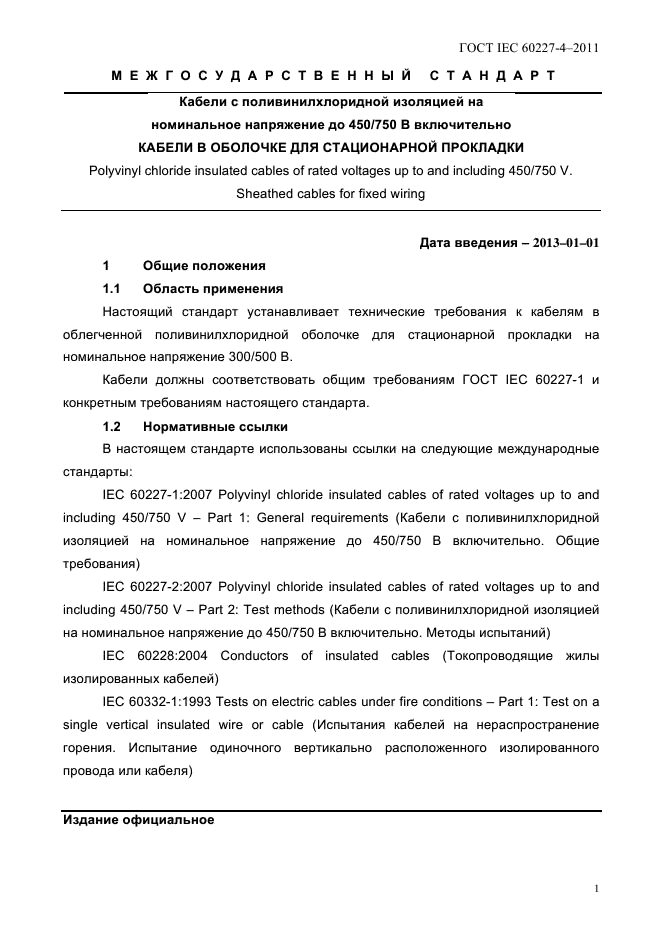 ГОСТ IEC 60227-4–2011

МЕЖГОСУДАРСТВЕННЫЙ СТАНДАРТ

Кабели с поливинилхлоридной изоляцией на номинальное напряжение до 450/750 В включительно

КАБЕЛИ В ОБОЛОЧКЕ ДЛЯ СТАЦИОНАРНОЙ ПРОКЛАДКИ

Polyvinyl chloride insulated cables of rated voltages up to and including 450/750 V. Sheathed cables for fixed wiring

Дата введения – 2013–01–01

1 Общие положения

1.1 Область применения

Настоящий стандарт устанавливает технические требования к кабелям в облегченной поливинилхлоридной оболочке для стационарной прокладки на номинальное напряжение 300/500 В.

Кабели должны соответствовать общим требованиям ГОСТ IEC 60227-1 и конкретным требованиям настоящего стандарта.

1.2 Нормативные ссылки

В настоящем стандарте использованы ссылки на следующие международные стандарты:

IEC 60227-1:2007 Polyvinyl chloride insulated cables of rated voltages up to and including 450/750 V – Part 1: General requirements (Кабели с поливинилхлоридной изоляцией на номинальное напряжение до 450/750 В включительно. Общие требования)

IEC 60227-2:2007 Polyvinyl chloride insulated cables of rated voltages up to and including 450/750 V – Part 2: Test methods (Кабели с поливинилхлоридной изоляцией на номинальное напряжение до 450/750 В включительно. Методы испытаний)

IEC 60228:2004 Conductors of insulated cables (Токопроводящие жилы изолированных кабелей)

IEC 60332-1:1993 Tests on electric cables under fire conditions – Part 1: Test on a single vertical insulated wire or cable (Испытания кабелей на нераспространение горения. Испытание одиночного вертикально расположенного изолированного провода или кабеля)

Издание официальное

1